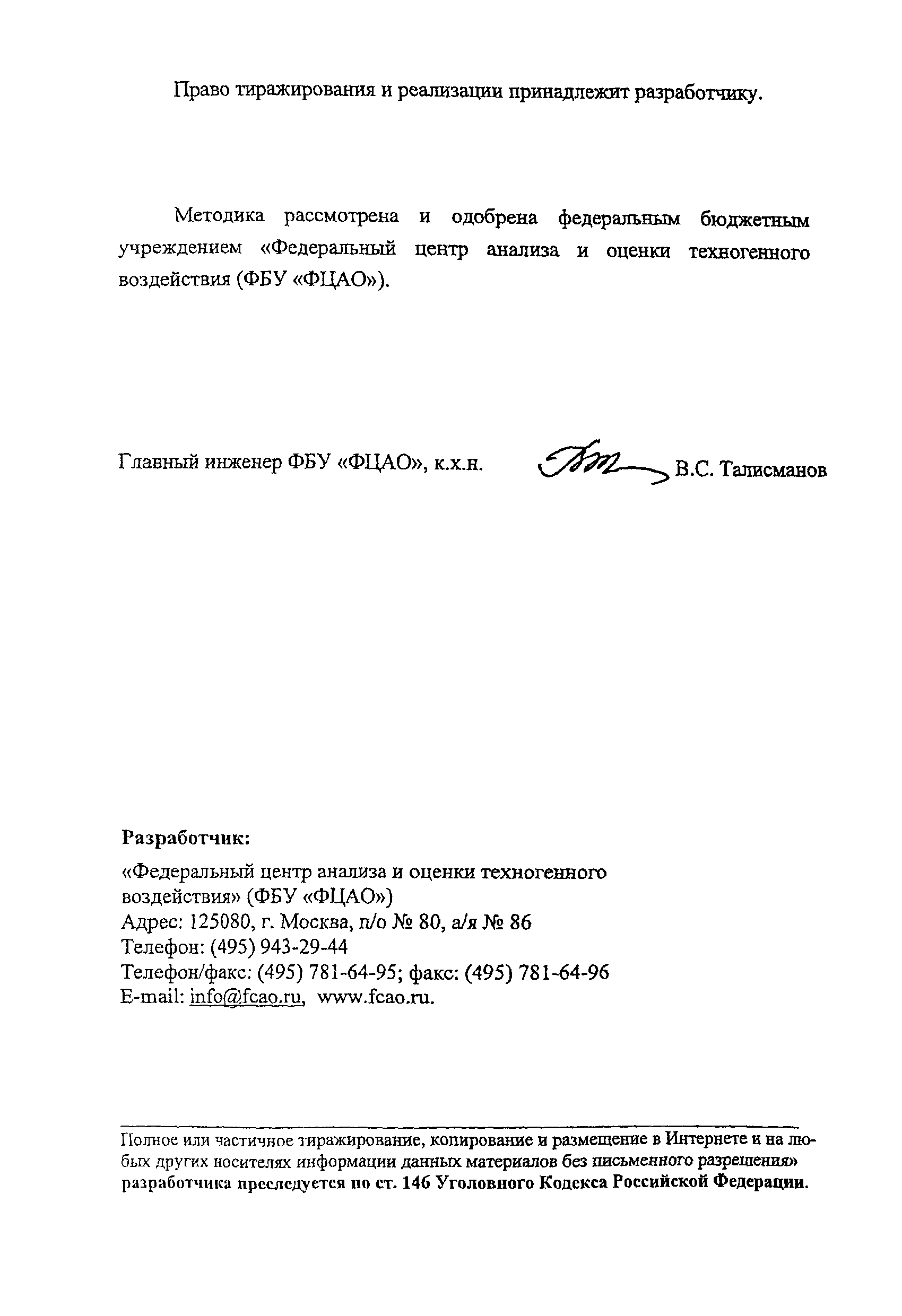 Право тиражирования и реализации принадлежит разработчику.

Методика рассмотрена и одобрена федеральным бюджетным учреждением «Федеральный центр анализа и оценки техногенного воздействия (ФБУ «ФЦАО»).

Главный инженер ФБУ «ФЦАО», к.х.н. В.С. Талисманов

Разработчик:
«Федеральный центр анализа и оценки техногенного воздействия» (ФБУ «ФЦАО»)
Адрес: 125080, г. Москва, п/о № 80, а/я № 86
Телефон: (495) 943-29-44
Телефон/факс: (495) 781-64-95; факс: (495) 781-64-96
E-mail: info@fcao.ru, www.fcao.ru.

Полное или частичное тиражирование, копирование и размещение в Интернете и на любых других носителях информации данных материалов без письменного разрешения» разработчика преследуется по ст. 146 Уголовного Кодекса Российской Федерации.